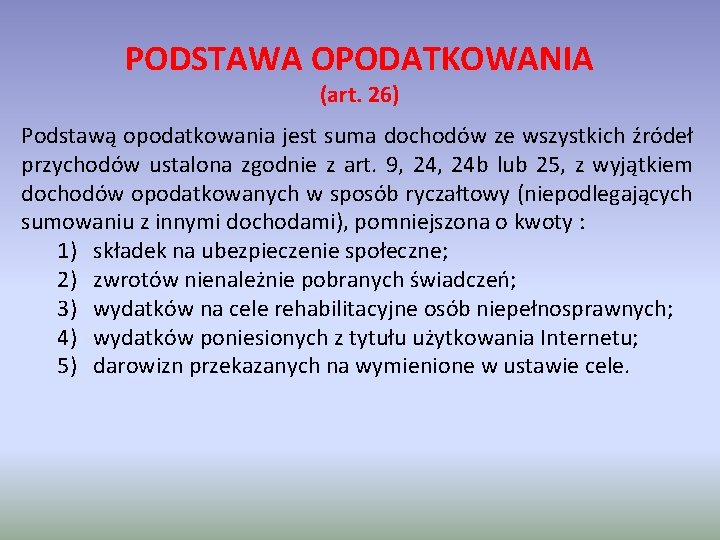 PODSTAWA OPODATKOWANIA
(art. 26)

Podstawą opodatkowania jest suma dochodów ze wszystkich źródeł przychodów ustalona zgodnie z art. 9, 24, 24b lub 25, z wyjątkiem dochodów opodatkowanych w sposób ryczałtowy (niepodlegających sumowaniu z innymi dochodami), pomniejszona o kwoty :
1) składek na ubezpieczenie społeczne;
2) zwrotów nienależnie pobranych świadczeń;
3) wydatków na cele rehabilitacyjne osób niepełnosprawnych;
4) wydatków poniesionych z tytułu użytkowania Internetu;
5) darowizn przekazanych na wymienione w ustawie cele.